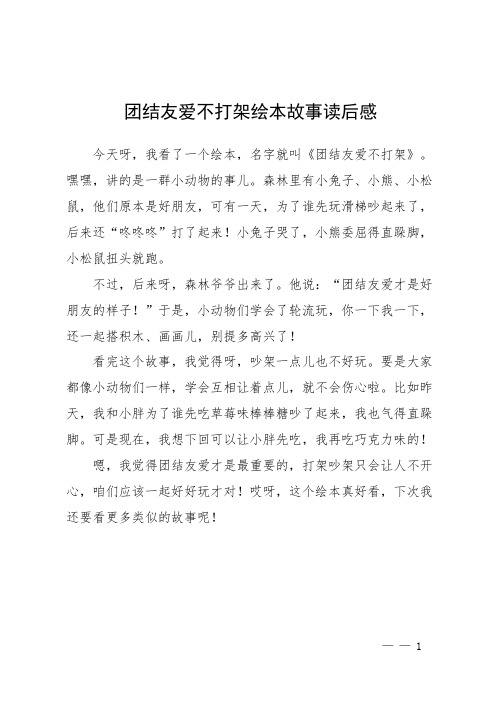 团结友爱不打架绘本故事读后感

今天呀，我看了一个绘本，名字就叫《团结友爱不打架》。嘿嘿，讲的是一群小动物的事儿。森林里有小兔子、小熊、小松鼠，他们原本是好朋友，可有一天，为了谁先玩滑梯吵起来了，后来还“咚咚咚”打了起来！小兔子哭了，小熊委屈得直跺脚，小松鼠扭头就跑。

不过，后来呀，森林爷爷出来了。他说：“团结友爱才是好朋友的样子！”于是，小动物们学会了轮流玩，你一下我一下，还一起搭积木、画画儿，别提多高兴了！

看完这个故事，我觉得呀，吵架一点儿也不好玩。要是大家都像小动物们一样，学会互相让着点儿，就不会伤心啦。比如昨天，我和小胖为了谁先吃草莓味棒棒糖吵了起来，我也气得直跺脚。可是现在，我想下回可以让小胖先吃，我再吃巧克力味的！

嗯，我觉得团结友爱才是最重要的，打架吵架只会让人不开心，咱们应该一起好好玩才对！哎呀，这个绘本真好看，下次我还要看更多类似的故事呢！

— — 1